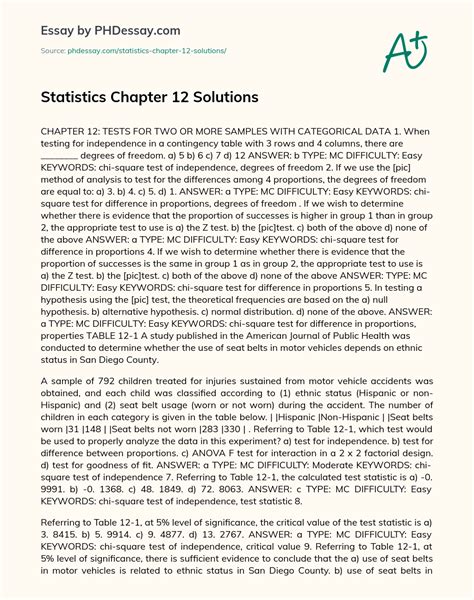 Essay by PHDessay.com

Source: phdessay.com/statistics-chapter-12-solutions/

A+

Statistics Chapter 12 Solutions

CHAPTER 12: TESTS FOR TWO OR MORE SAMPLES WITH CATEGORICAL DATA 1. When testing for independence in a contingency table with 3 rows and 4 columns, there are ________ degrees of freedom. a) 5 b) 6 c) 7 d) 12 ANSWER: b TYPE: MC DIFFICULTY: Easy KEYWORDS: chi-square test of independence, degrees of freedom 2. If we use the [pic] method of analysis to test for the differences among 4 proportions, the degrees of freedom are equal to: a) 3. b) 4. c) 5. d) 1. ANSWER: a TYPE: MC DIFFICULTY: Easy KEYWORDS: chi-square test for difference in proportions, degrees of freedom . If we wish to determine whether there is evidence that the proportion of successes is higher in group 1 than in group 2, the appropriate test to use is a) the Z test. b) the [pic]test. c) both of the above d) none of the above ANSWER: a TYPE: MC DIFFICULTY: Easy KEYWORDS: chi-square test for difference in proportions 4. If we wish to determine whether there is evidence that the proportion of successes is the same in group 1 as in group 2, the appropriate test to use is a) the Z test. b) the [pic]test. c) both of the above d) none of the above ANSWER: TYPE: MC DIFFICULTY: Easy KEYWORDS: chi-square test for difference in proportions 5. In testing a hypothesis using the [pic] test, the theoretical frequencies are based on the a) null hypothesis. b) alternative hypothesis. c) normal distribution. d) none of the above. ANSWER: a TYPE: MC DIFFICULTY: Easy KEYWORDS: chi-square test for difference in proportions, properties TABLE 12-1 A study published in the American Journal of Public Health was conducted to determine whether the use of seat belts in motor vehicles depends on ethnic status in San Diego County.

A sample of 792 children treated for injuries sustained from motor vehicle accidents was obtained, and each child was classified according to (1) ethnic status (Hispanic or non-Hispanic) and (2) seat belt usage (worn or not worn) during the accident. The number of children in each category is given in the table below. | |Hispanic |Non-Hispanic | |Seat belts worn |31 |148 | |Seat belts not worn |283 |330 | . Referring to Table 12-1, which test would be used to properly analyze the data in this experiment? a) test for independence. b) test for difference between proportions. c) ANOVA F test for interaction in a 2 x 2 factorial design. d) test for goodness of fit. ANSWER: a TYPE: MC DIFFICULTY: Moderate KEYWORDS: chi-square test of independence 7. Referring to Table 12-1, the calculated test statistic is a) -0. 9991. b) -0. 1368. c) 48. 1849. d) 72. 8063. ANSWER: c TYPE: MC DIFFICULTY: Easy KEYWORDS: chi-square test of independence, test statistic 8.

Referring to Table 12-1, at 5% level of significance, the critical value of the test statistic is a) 3. 8415. b) 5. 9914. c) 9. 4877. d) 13. 2767. ANSWER: a TYPE: MC DIFFICULTY: Easy KEYWORDS: chi-square test of independence, critical value 9. Referring to Table 12-1, at 5% level of significance, there is sufficient evidence to conclude that the a) use of seat belts in motor vehicles is related to ethnic status in San Diego County. b) use of seat belts in